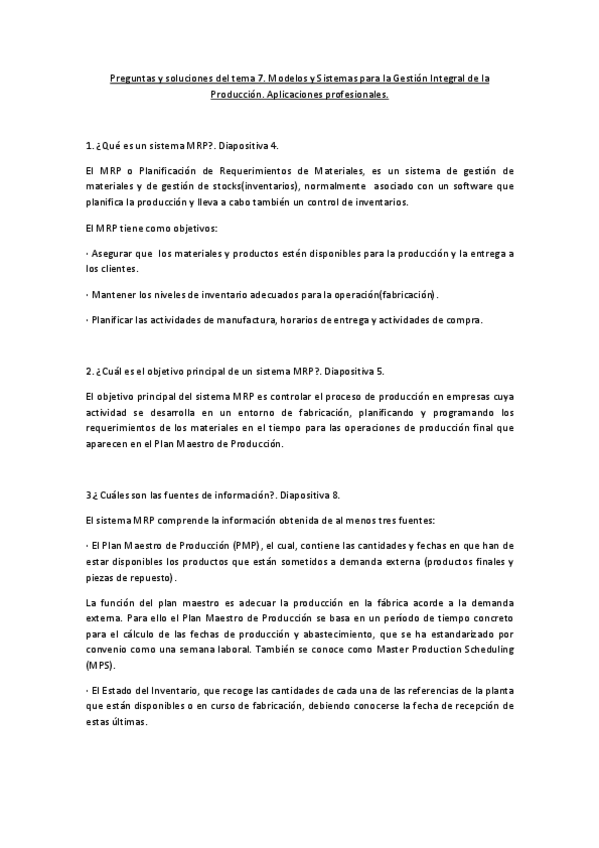 Preguntas y soluciones del tema 7. Modelos y Sistemas para la Gestión Integral de la Producción. Aplicaciones profesionales.

1. ¿Qué es un sistema MRP?. Diapositiva 4.

El MRP o Planificación de Requerimientos de Materiales, es un sistema de gestión de materiales y de gestión de stocks(inventarios), normalmente asociado con un software que planifica la producción y lleva a cabo también un control de inventarios.

El MRP tiene como objetivos:

· Asegurar que los materiales y productos estén disponibles para la producción y la entrega a los clientes.

· Mantener los niveles de inventario adecuados para la operación(fabricación).

· Planificar las actividades de manufactura, horarios de entrega y actividades de compra.

2. ¿Cuál es el objetivo principal de un sistema MRP?. Diapositiva 5.

El objetivo principal del sistema MRP es controlar el proceso de producción en empresas cuya actividad se desarrolla en un entorno de fabricación, planificando y programando los requerimientos de los materiales en el tiempo para las operaciones de producción final que aparecen en el Plan Maestro de Producción.

3¿ Cuáles son las fuentes de información?. Diapositiva 8.

El sistema MRP comprende la información obtenida de al menos tres fuentes:

· El Plan Maestro de Producción (PMP), el cual, contiene las cantidades y fechas en que han de estar disponibles los productos que están sometidos a demanda externa (productos finales y piezas de repuesto).

La función del plan maestro es adecuar la producción en la fábrica acorde a la demanda externa. Para ello el Plan Maestro de Producción se basa en un período de tiempo concreto para el cálculo de las fechas de producción y abastecimiento, que se ha estandarizado por convenio como una semana laboral. También se conoce como Master Production Scheduling (MPS).

· El Estado del Inventario, que recoge las cantidades de cada una de las referencias de la planta que están disponibles o en curso de fabricación, debiendo conocerse la fecha de recepción de estas últimas.